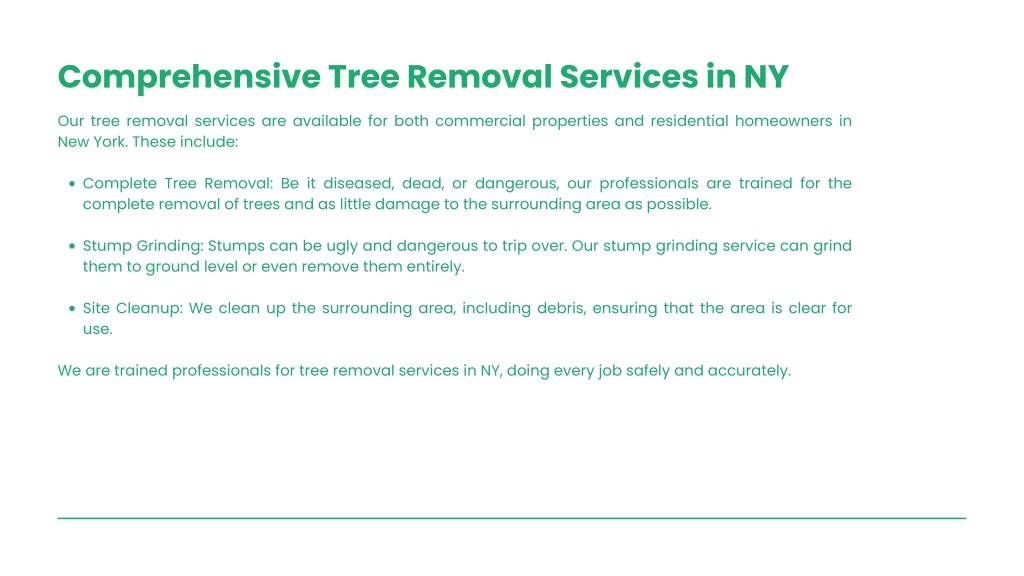 Comprehensive Tree Removal Services in NY

Our tree removal services are available for both commercial properties and residential homeowners in New York. These include:

• Complete Tree Removal: Be it diseased, dead, or dangerous, our professionals are trained for the complete removal of trees and as little damage to the surrounding area as possible.

• Stump Grinding: Stumps can be ugly and dangerous to trip over. Our stump grinding service can grind them to ground level or even remove them entirely.

• Site Cleanup: We clean up the surrounding area, including debris, ensuring that the area is clear for use.

We are trained professionals for tree removal services in NY, doing every job safely and accurately.